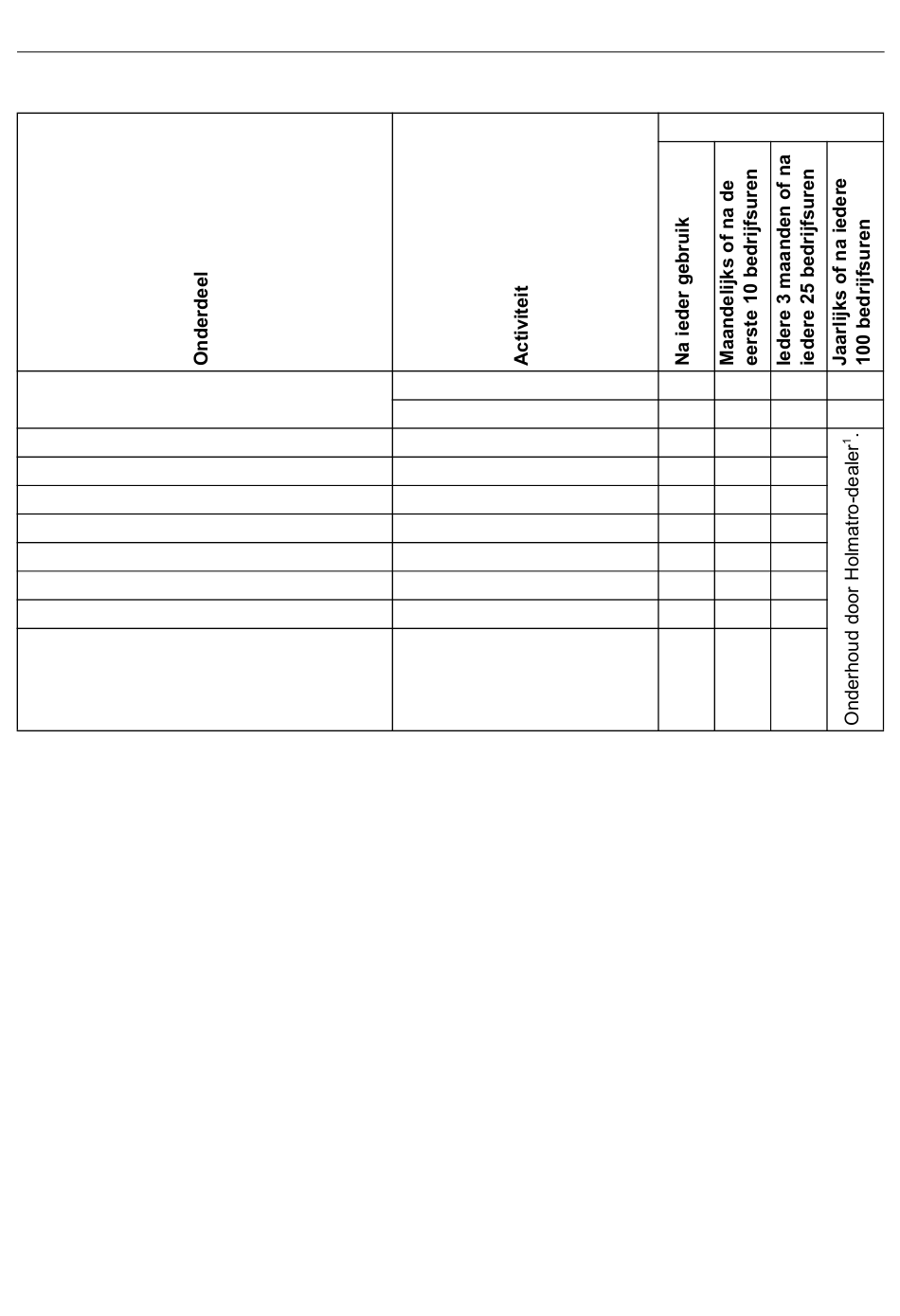 | Onderdeel | Activiteit | Na ieder gebruik | Maandelijks of na de eerste 10 bedrijfsuren | Iedere 3 maanden of na iedere 25 bedrijfsuren | Jaarlijks of na iedere 100 bedrijfsuren |
|---|---|---|---|---|---|
| | | | | | |
| | | | | | |
| | | | | | Onderhoud door Holmatro-dealer$^1$. |
| | | | | | |
| | | | | | |
| | | | | | |
| | | | | | |
| | | | | | |
| | | | | | |
| | | | | | |